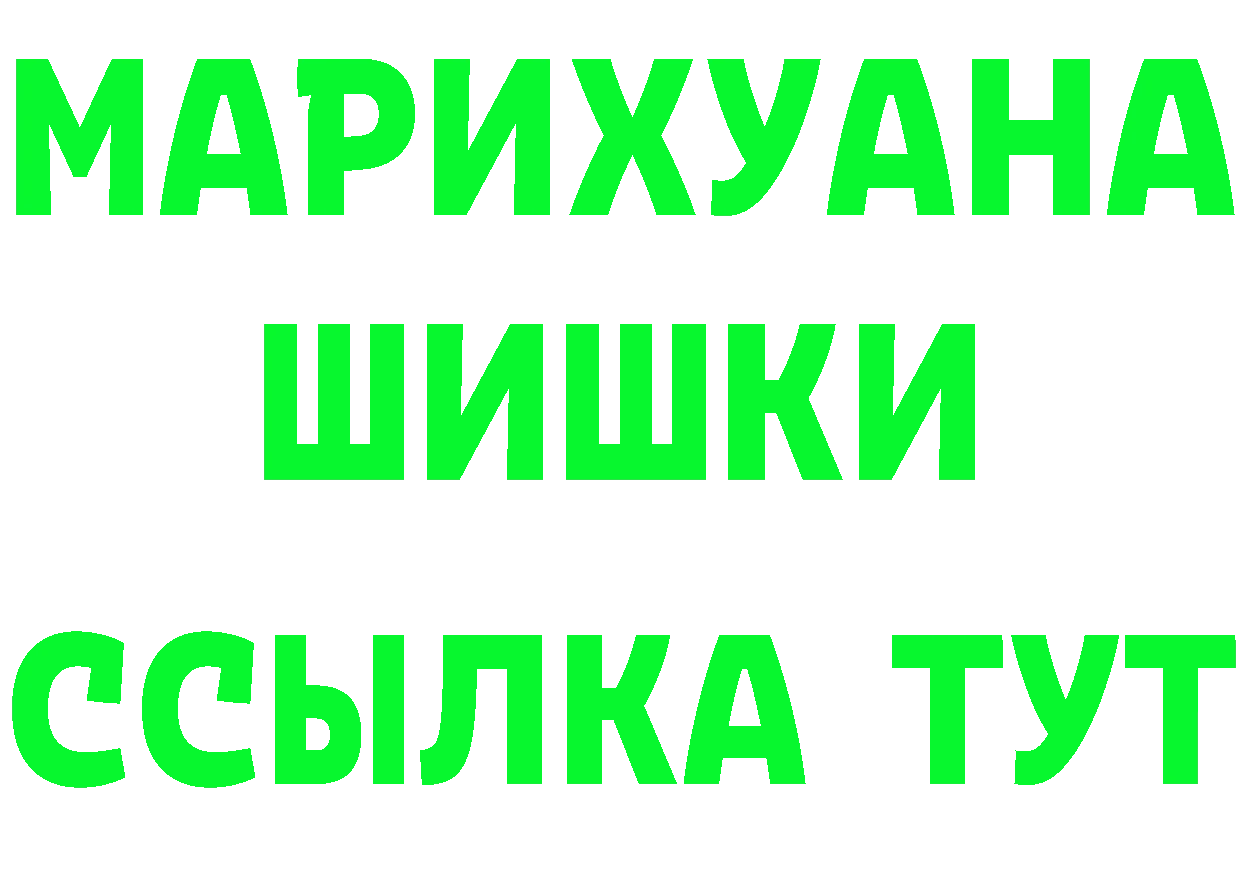 МАРИХУАНА
ШИШКИ
ССЫЛКА ТУТ